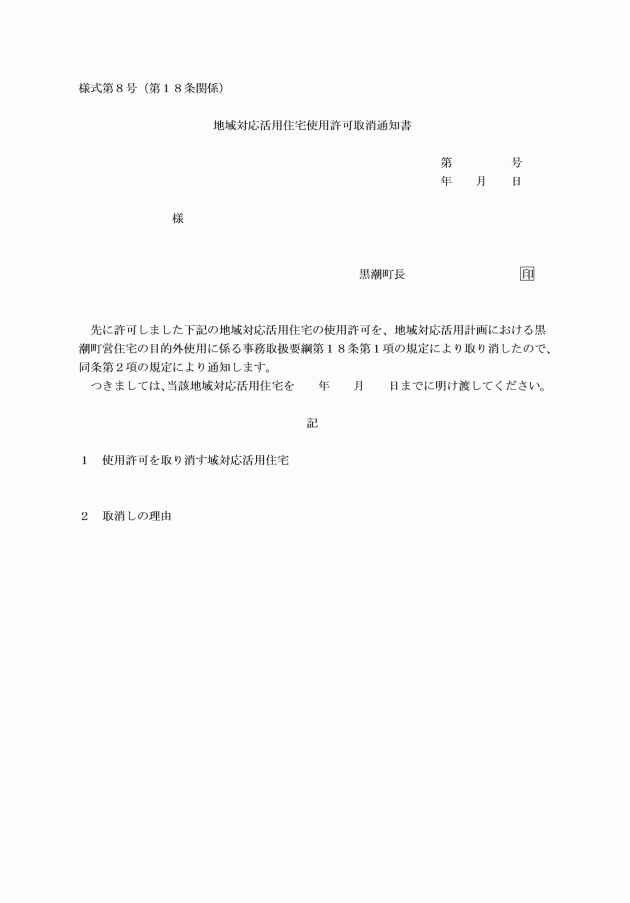 様式第８号（第１８条関係）

地域対応活用住宅使用許可取消通知書

第　　　　号
年　　月　　日

様

黒潮町長　　　　　　　　　印

先に許可しました下記の地域対応活用住宅の使用許可を、地域対応活用計画における黒潮町営住宅の目的外使用に係る事務取扱要綱第１８条第１項の規定により取り消したので、同条第２項の規定により通知します。
つきましては、当該地域対応活用住宅を　　年　　月　　日までに明け渡してください。

記

１　使用許可を取り消す域対応活用住宅

２　取消しの理由